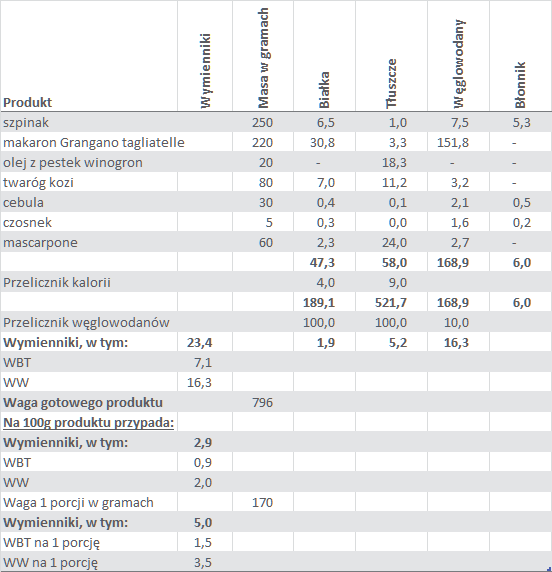 | Produkt | Wymienniki | Masa w gramach | Białka | Tłuszcze | Węglowodany | Błonnik |
|---|---|---|---|---|---|---|
| szpinak | | 250 | 6,5 | 1,0 | 7,5 | 5,3 |
| makaron Grangano tagliatelle | | 220 | 30,8 | 3,3 | 151,8 | - |
| olej z pestek winogron | | 20 | - | 18,3 | - | - |
| twaróg kozi | | 80 | 7,0 | 11,2 | 3,2 | - |
| cebula | | 30 | 0,4 | 0,1 | 2,1 | 0,5 |
| czosnek | | 5 | 0,3 | 0,0 | 1,6 | 0,2 |
| mascarpone | | 60 | 2,3 | 24,0 | 2,7 | - |
| | | | **47,3** | **58,0** | **168,9** | **6,0** |
| Przelicznik kalorii | | | 4,0 | 9,0 | | |
| | | | **189,1** | **521,7** | **168,9** | **6,0** |
| Przelicznik węglowodanów | | | 100,0 | 100,0 | 10,0 | |
| **Wymienniki, w tym:** | **23,4** | | **1,9** | **5,2** | **16,3** | |
| WBT | 7,1 | | | | | |
| WW | 16,3 | | | | | |
| **Waga gotowego produktu** | | 796 | | | | |
| **Na 100g produktu przypada:** | | | | | | |
| **Wymienniki, w tym:** | **2,9** | | | | | |
| WBT | 0,9 | | | | | |
| WW | 2,0 | | | | | |
| Waga 1 porcji w gramach | | 170 | | | | |
| **Wymienniki, w tym:** | **5,0** | | | | | |
| WBT na 1 porcję | 1,5 | | | | | |
| WW na 1 porcję | 3,5 | | | | | |